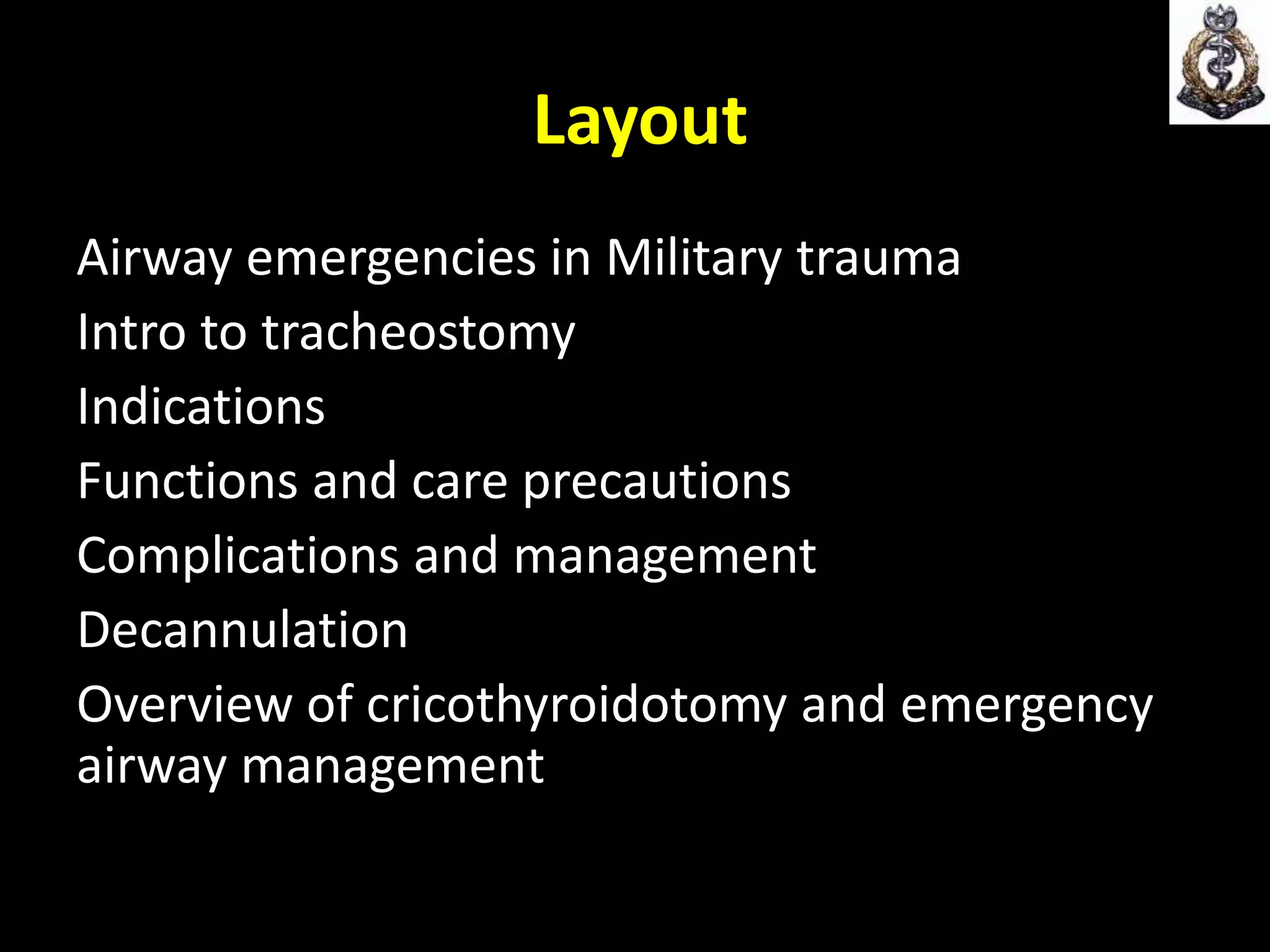 Layout

Airway emergencies in Military trauma

Intro to tracheostomy

Indications

Functions and care precautions

Complications and management

Decannulation

Overview of cricothyroidotomy and emergency airway management